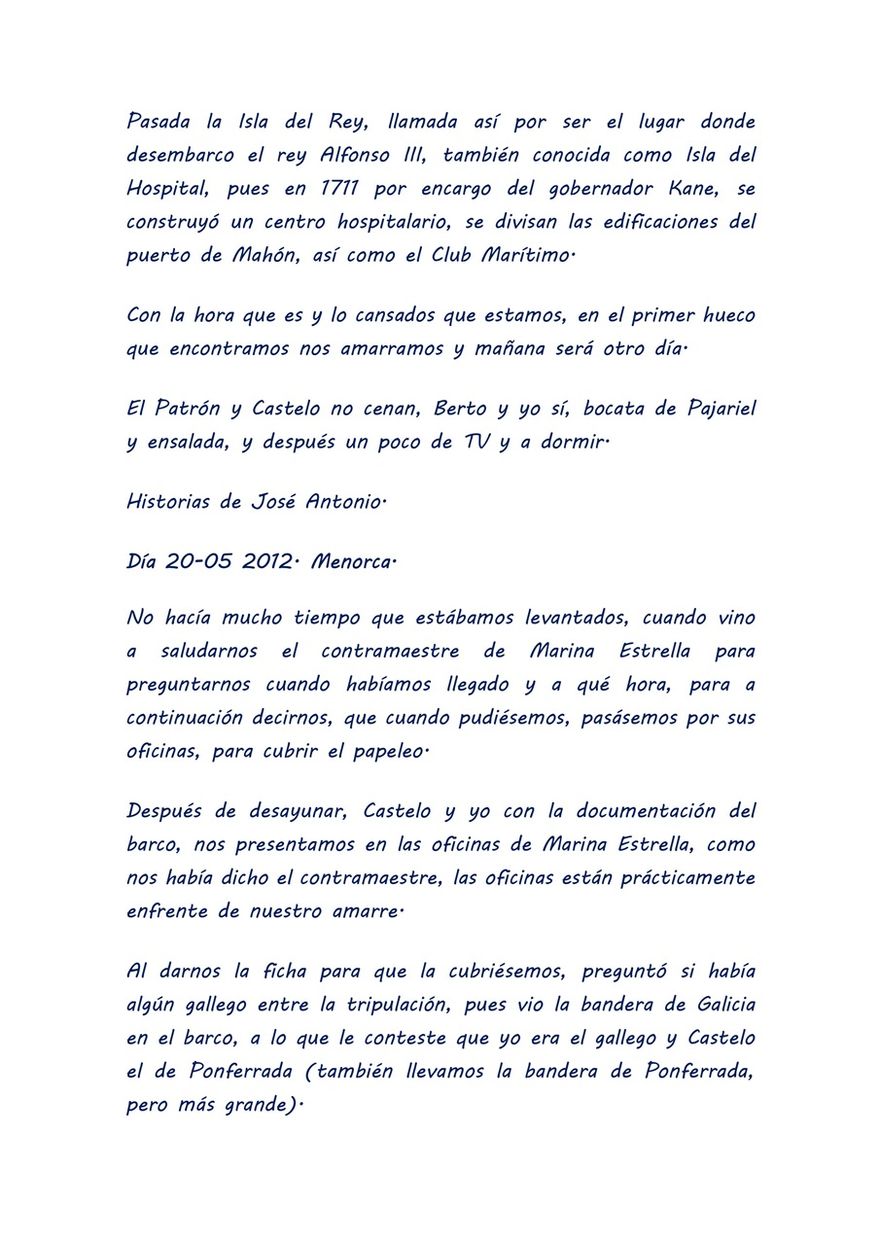 Pasada la Isla del Rey, llamada así por ser el lugar donde desembarco el rey Alfonso III, también conocida como Isla del Hospital, pues en 1711 por encargo del gobernador Kane, se construyó un centro hospitalario, se divisan las edificaciones del puerto de Mahón, así como el Club Marítimo.

Con la hora que es y lo cansados que estamos, en el primer hueco que encontramos nos amarramos y mañana será otro día.

El Patrón y Castelo no cenan, Berto y yo sí, bocata de Pajariel y ensalada, y después un poco de TV y a dormir.

Historias de José Antonio.

Día 20-05 2012. Menorca.

No hacía mucho tiempo que estábamos levantados, cuando vino a saludarnos el contramaestre de Marina Estrella para preguntarnos cuando habíamos llegado y a qué hora, para a continuación decirnos, que cuando pudiésemos, pasásemos por sus oficinas, para cubrir el papeleo.

Después de desayunar, Castelo y yo con la documentación del barco, nos presentamos en las oficinas de Marina Estrella, como nos había dicho el contramaestre, las oficinas están prácticamente enfrente de nuestro amarre.

Al darnos la ficha para que la cubriésemos, preguntó si había algún gallego entre la tripulación, pues vio la bandera de Galicia en el barco, a lo que le conteste que yo era el gallego y Castelo el de Ponferrada (también llevamos la bandera de Ponferrada, pero más grande).